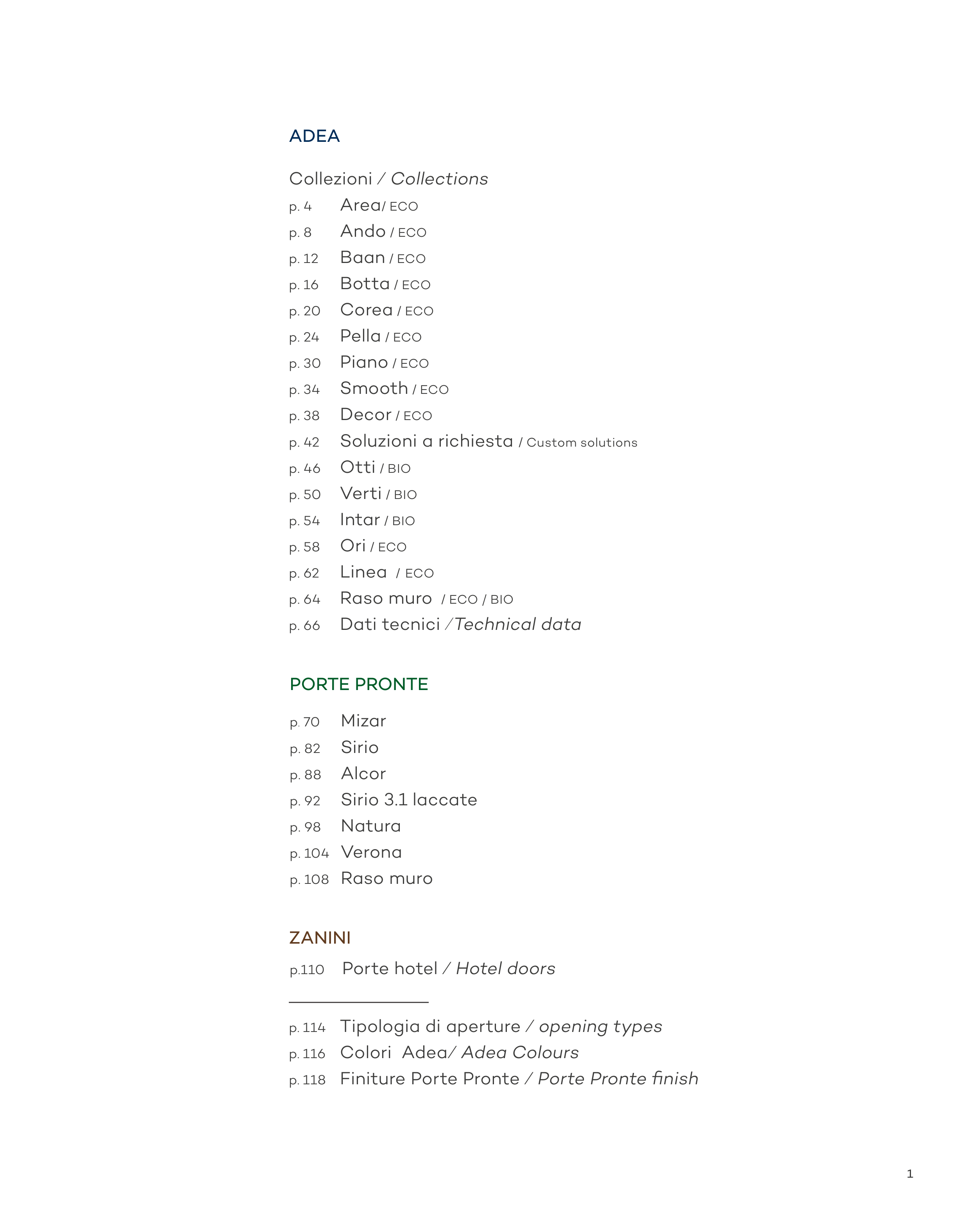 ADEA

Collezioni / Collections

p. 4 Area/ ECO
p. 8 Ando / ECO
p. 12 Baan / ECO
p. 16 Botta / ECO
p. 20 Corea / ECO
p. 24 Pella / ECO
p. 30 Piano / ECO
p. 34 Smooth / ECO
p. 38 Decor / ECO
p. 42 Soluzioni a richiesta / Custom solutions
p. 46 Otti / BIO
p. 50 Verti / BIO
p. 54 Intar / BIO
p. 58 Ori / ECO
p. 62 Linea / ECO
p. 64 Raso muro / ECO / BIO
p. 66 Dati tecnici / Technical data

PORTE PRONTE

p. 70 Mizar
p. 82 Sirio
p. 88 Alcor
p. 92 Sirio 3.1 laccate
p. 98 Natura
p. 104 Verona
p. 108 Raso muro

ZANINI

p.110 Porte hotel / Hotel doors

p. 114 Tipologia di aperture / opening types
p. 116 Colori Adea/ Adea Colours
p. 118 Finiture Porte Pronte / Porte Pronte finish

1